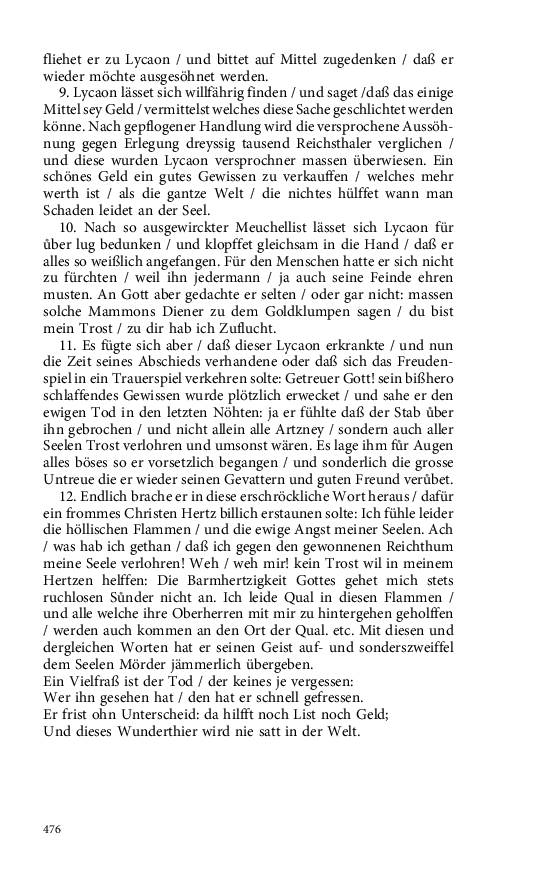 fliehet er zu Lycaon / und bittet auf Mittel zugedenken / daß er wieder möchte ausgesöhnet werden.

9. Lycaon lässet sich willfährig finden / und saget /daß das einige Mittel sey Geld / vermittelst welches diese Sache geschlichtet werden könne. Nach gepflogener Handlung wird die versprochene Aussöhnung gegen Erlegung dreyssig tausend Reichsthaler verglichen / und diese wurden Lycaon versprochner massen überwiesen. Ein schönes Geld ein gutes Gewissen zu verkauffen / welches mehr werth ist / als die gantze Welt / die nichtes hülffet wann man Schaden leidet an der Seel.

10. Nach so ausgewirckter Meuchellist lässet sich Lycaon für über lug bedunken / und klopffet gleichsam in die Hand / daß er alles so weißlich angefangen. Für den Menschen hatte er sich nicht zu fürchten / weil ihn jedermann / ja auch seine Feinde ehren musten. An Gott aber gedachte er selten / oder gar nicht: massen solche Mammons Diener zu dem Goldklumpen sagen / du bist mein Trost / zu dir hab ich Zuflucht.

11. Es fügte sich aber / daß dieser Lycaon erkrankte / und nun die Zeit seines Abschieds verhandene oder daß sich das Freudenspiel in ein Trauerspiel verkehren solte: Getreuer Gott! sein bißhero schlaffendes Gewissen wurde plötzlich erwecket / und sahe er den ewigen Tod in den letzten Nöhten: ja er fühlte daß der Stab über ihn gebrochen / und nicht allein alle Artzney / sondern auch aller Seelen Trost verlohren und umsonst wären. Es lage ihm für Augen alles böses so er vorsetzlich begangen / und sonderlich die grosse Untreue die er wieder seinen Gevattern und guten Freund verübet.

12. Endlich brache er in diese erschröckliche Wort heraus / dafür ein frommes Christen Hertz billich erstaunen solte: Ich fühle leider die höllischen Flammen / und die ewige Angst meiner Seelen. Ach / was hab ich gethan / daß ich gegen den gewonnenen Reichthum meine Seele verlohren! Weh / weh mir! kein Trost wil in meinem Hertzen helffen: Die Barmhertzigkeit Gottes gehet mich stets ruchlosen Sünder nicht an. Ich leide Qual in diesen Flammen / und alle welche ihre Oberherren mit mir zu hintergehen geholffen / werden auch kommen an den Ort der Qual. etc. Mit diesen und dergleichen Worten hat er seinen Geist auf- und sonderszweiffel dem Seelen Mörder jämmerlich übergeben.
Ein Vielfraß ist der Tod / der keines je vergessen:
Wer ihn gesehen hat / den hat er schnell gefressen.
Er frist ohn Unterscheid: da hilfft noch List noch Geld;
Und dieses Wunderthier wird nie satt in der Welt.

476